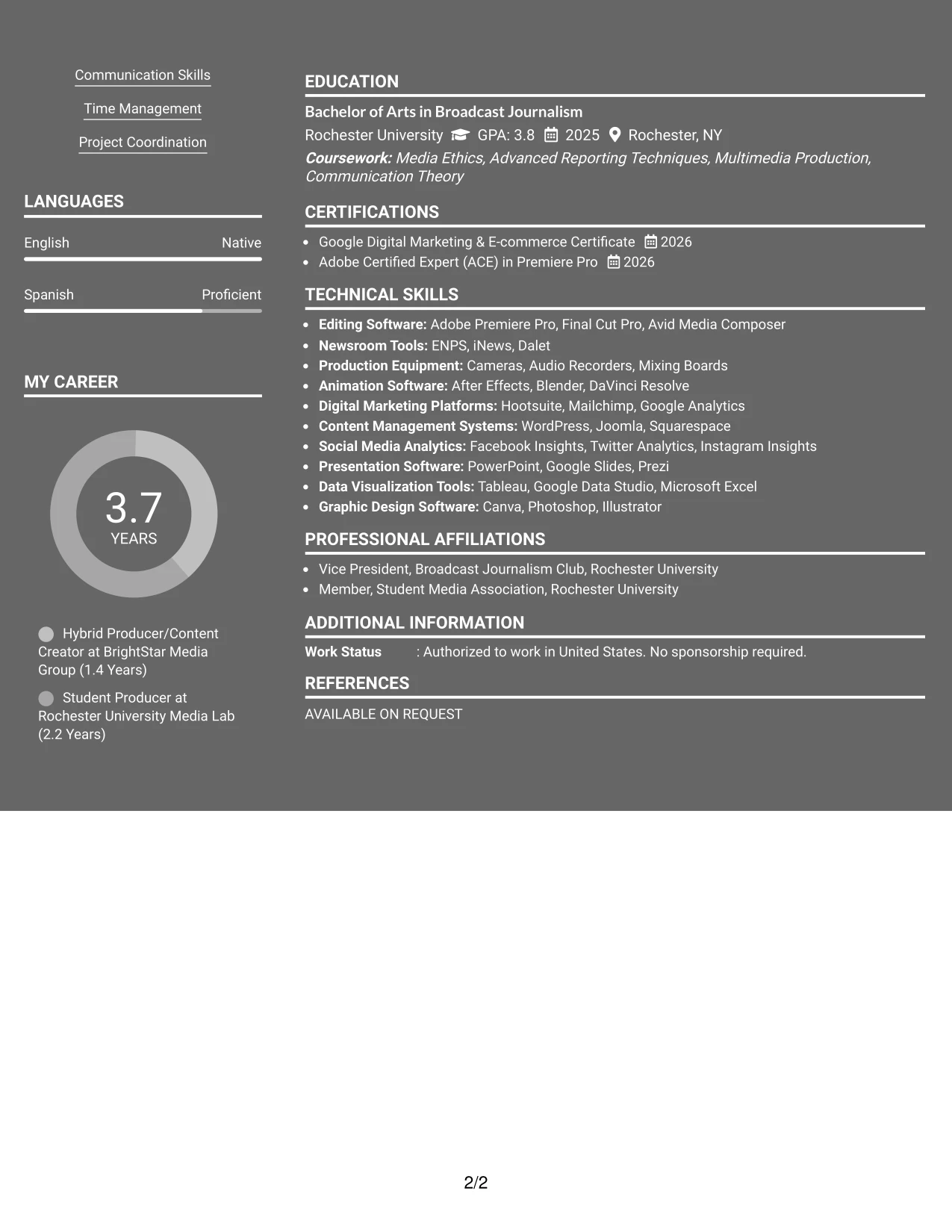 Communication Skills

Time Management

Project Coordination

LANGUAGES

English
Native

Spanish
Proficient

MY CAREER

3.7
YEARS

Hybrid Producer/Content Creator at BrightStar Media Group (1.4 Years)

Student Producer at Rochester University Media Lab (2.2 Years)

EDUCATION

Bachelor of Arts in Broadcast Journalism

Rochester University GPA: 3.8 2025 Rochester, NY

Coursework: Media Ethics, Advanced Reporting Techniques, Multimedia Production, Communication Theory

CERTIFICATIONS

• Google Digital Marketing & E-commerce Certificate 2026
• Adobe Certified Expert (ACE) in Premiere Pro 2026

TECHNICAL SKILLS

• Editing Software: Adobe Premiere Pro, Final Cut Pro, Avid Media Composer
• Newsroom Tools: ENPS, iNews, Dalet
• Production Equipment: Cameras, Audio Recorders, Mixing Boards
• Animation Software: After Effects, Blender, DaVinci Resolve
• Digital Marketing Platforms: Hootsuite, Mailchimp, Google Analytics
• Content Management Systems: WordPress, Joomla, Squarespace
• Social Media Analytics: Facebook Insights, Twitter Analytics, Instagram Insights
• Presentation Software: PowerPoint, Google Slides, Prezi
• Data Visualization Tools: Tableau, Google Data Studio, Microsoft Excel
• Graphic Design Software: Canva, Photoshop, Illustrator

PROFESSIONAL AFFILIATIONS

• Vice President, Broadcast Journalism Club, Rochester University
• Member, Student Media Association, Rochester University

ADDITIONAL INFORMATION

Work Status : Authorized to work in United States. No sponsorship required.

REFERENCES

AVAILABLE ON REQUEST

2/2